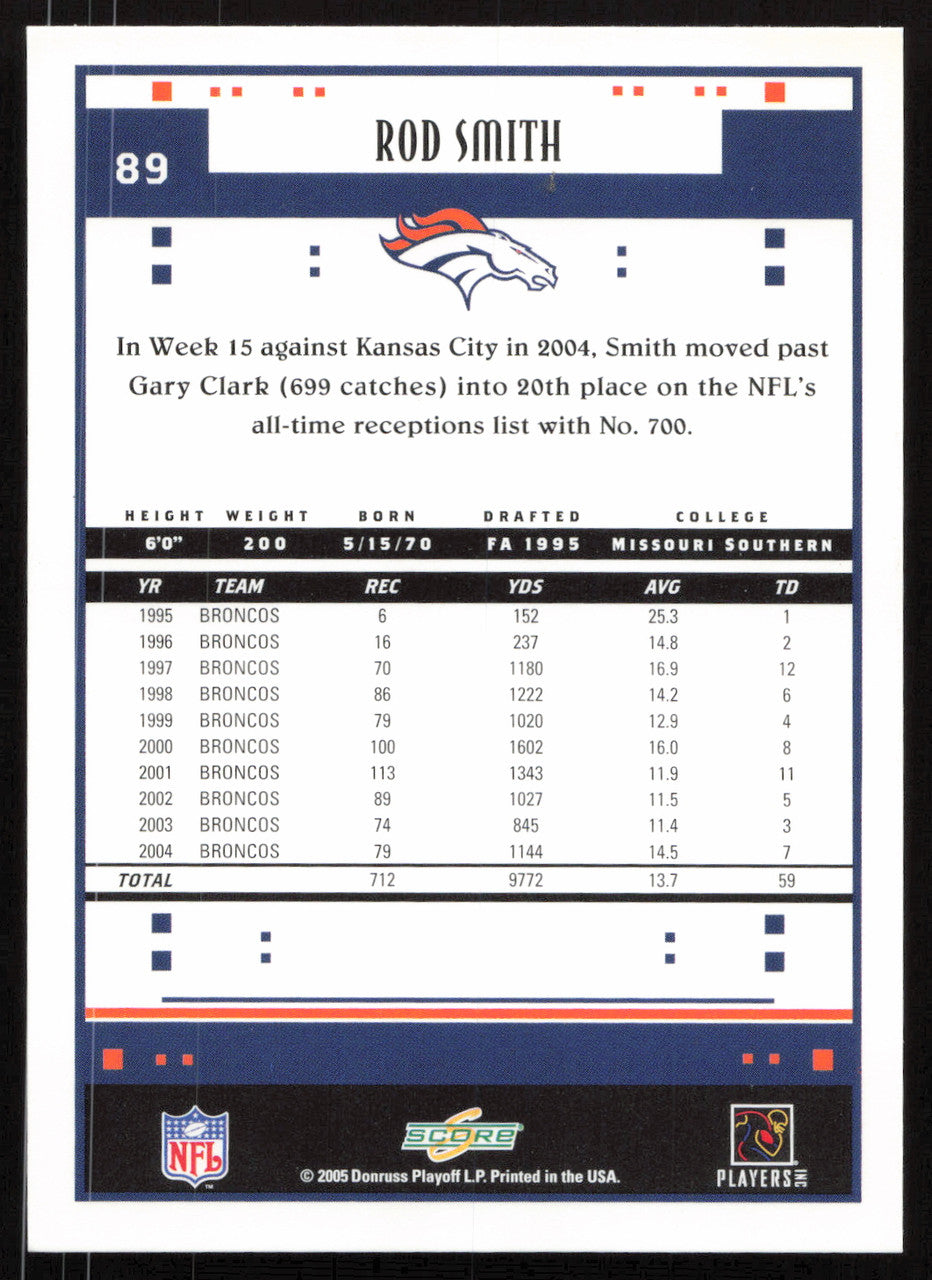 89

ROD SMITH

In Week 15 against Kansas City in 2004, Smith moved past Gary Clark (699 catches) into 20th place on the NFL's all-time receptions list with No. 700.

| HEIGHT | WEIGHT | BORN | DRAFTED | COLLEGE |
|---|---|---|---|---|
| 6'0" | 200 | 5/15/70 | FA 1995 | MISSOURI SOUTHERN |

| YR | TEAM | REC | YDS | AVG | TD |
|---|---|---|---|---|---|
| 1995 | BRONCOS | 6 | 152 | 25.3 | 1 |
| 1996 | BRONCOS | 16 | 237 | 14.8 | 2 |
| 1997 | BRONCOS | 70 | 1180 | 16.9 | 12 |
| 1998 | BRONCOS | 86 | 1222 | 14.2 | 6 |
| 1999 | BRONCOS | 79 | 1020 | 12.9 | 4 |
| 2000 | BRONCOS | 100 | 1602 | 16.0 | 8 |
| 2001 | BRONCOS | 113 | 1343 | 11.9 | 11 |
| 2002 | BRONCOS | 89 | 1027 | 11.5 | 5 |
| 2003 | BRONCOS | 74 | 845 | 11.4 | 3 |
| 2004 | BRONCOS | 79 | 1144 | 14.5 | 7 |
| TOTAL | | 712 | 9772 | 13.7 | 59 |

NFL

SCORE

© 2005 Donruss Playoff L.P. Printed in the USA.

PLAYERS INC